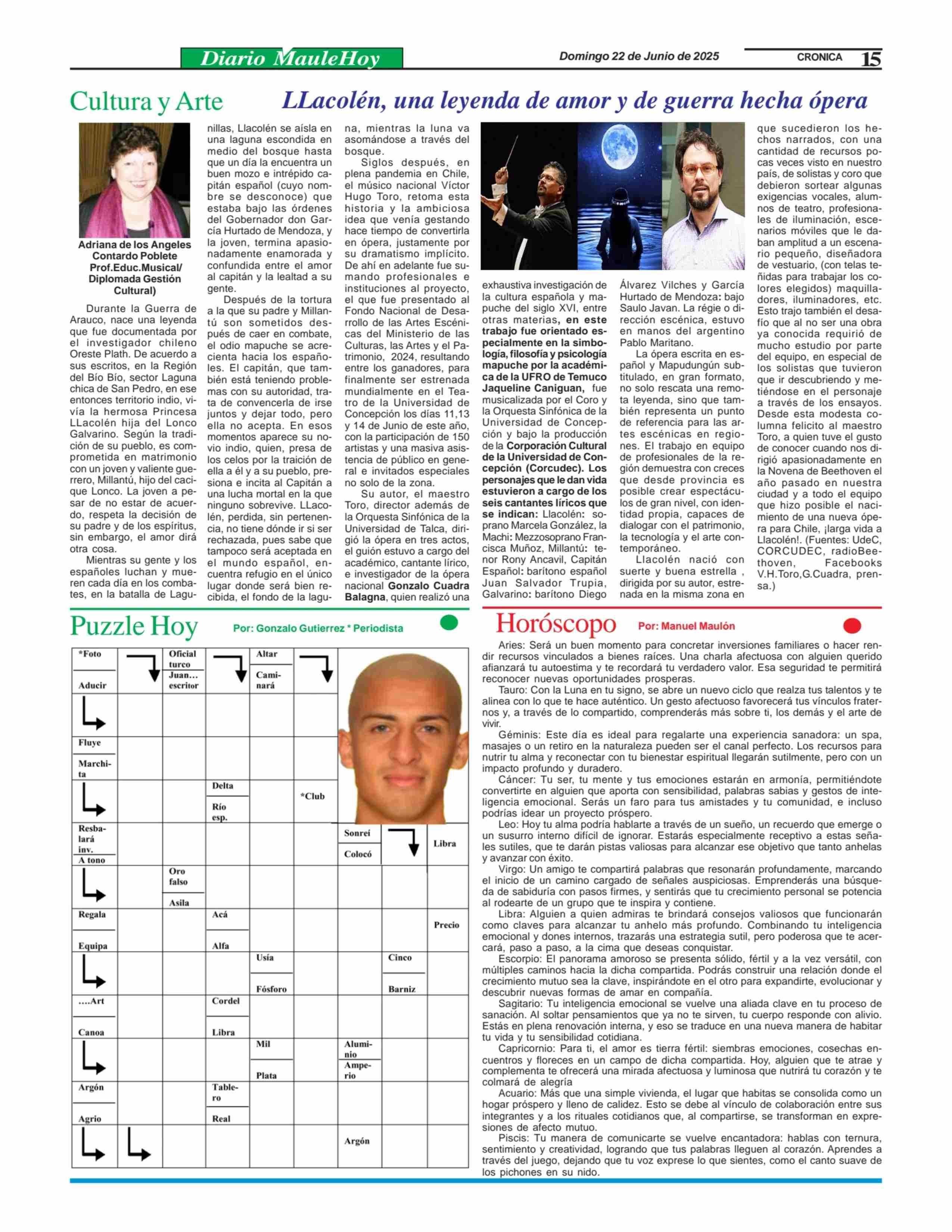 Diario MauleHoy    Domingo 22 de Junio de 2025    CRONICA 15

Cultura y Arte

LLacolén, una leyenda de amor y de guerra hecha ópera

Adriana de los Angeles Contardo Poblete Prof.Educ.Musical/ Diplomada Gestión Cultural)

Durante la Guerra de Arauco, nace una leyenda que fue documentada por el investigador chileno Oreste Plath. De acuerdo a sus escritos, en la Región del Bío Bío, sector Laguna chica de San Pedro, en ese entonces territorio indio, vivía la hermosa Princesa LLacolén hija del Lonco Galvarino. Según la tradición de su pueblo, es comprometida en matrimonio con un joven y valiente guerrero, Millantú, hijo del cacique Lonco. La joven a pesar de no estar de acuerdo, respeta la decisión de su padre y de los espíritus, sin embargo, el amor dirá otra cosa.

Mientras su gente y los españoles luchan y mueren cada día en los combates, en la batalla de Lagunillas, Llacolén se aísla en una laguna escondida en medio del bosque hasta que un día la encuentra un buen mozo e intrépido capitán español (cuyo nombre se desconoce) que estaba bajo las órdenes del Gobernador don García Hurtado de Mendoza, y la joven, termina apasionadamente enamorada y confundida entre el amor al capitán y la lealtad a su gente.

Después de la tortura a la que su padre y Millantú son sometidos después de caer en combate, el odio mapuche se acrecienta hacia los españoles. El capitán, que también está teniendo problemas con su autoridad, trata de convencerla de irse juntos y dejar todo, pero ella no acepta. En esos momentos aparece su novio indio, quien, presa de los celos por la traición de ella a él y a su pueblo, presiona e incita al Capitán a una lucha mortal en la que ninguno sobrevive. LLacolén, perdida, sin pertenencia, no tiene dónde ir si ser rechazada, pues sabe que tampoco será aceptada en el mundo español, encuentra refugio en el único lugar donde será bien recibida, el fondo de la laguna, mientras la luna va asomándose a través del bosque.

Siglos después, en plena pandemia en Chile, el músico nacional Víctor Hugo Toro, retoma esta historia y la ambiciosa idea que venía gestando hace tiempo de convertirla en ópera, justamente por su dramatismo implícito. De ahí en adelante fue sumando profesionales e instituciones al proyecto, el que fue presentado al Fondo Nacional de Desarrollo de las Artes Escénicas del Ministerio de las Culturas, las Artes y el Patrimonio, 2024, resultando entre los ganadores, para finalmente ser estrenada mundialmente en el Teatro de la Universidad de Concepción los días 11,13 y 14 de Junio de este año, con la participación de 150 artistas y una masiva asistencia de público en general e invitados especiales no solo de la zona.

Su autor, el maestro Toro, director además de la Orquesta Sinfónica de la Universidad de Talca, dirigió la ópera en tres actos, el guión estuvo a cargo del académico, cantante lírico, e investigador de la ópera nacional Gonzalo Cuadra Balagna, quien realizó una exhaustiva investigación de la cultura española y mapuche del siglo XVI, entre otras materias, en este trabajo fue orientado especialmente en la simbología, filosofía y psicología mapuche por la académica de la UFRO de Temuco Jaqueline Caniguan, fue musicalizada por el Coro y la Orquesta Sinfónica de la Universidad de Concepción y bajo la producción de la Corporación Cultural de la Universidad de Concepción (Corcudec). Los personajes que le dan vida estuvieron a cargo de los seis cantantes líricos que se indican: Llacolén: soprano Marcela González, la Machi: Mezzosoprano Francisca Muñoz, Millantú: tenor Rony Ancavil, Capitán Español: barítono español Juan Salvador Trupia, Galvarino: barítono Diego Álvarez Vilches y García Hurtado de Mendoza: bajo Saulo Javan. La régie o dirección escénica, estuvo en manos del argentino Pablo Maritano.

La ópera escrita en español y Mapudungún subtitulado, en gran formato, no solo rescata una remota leyenda, sino que también representa un punto de referencia para las artes escénicas en regiones. El trabajo en equipo de profesionales de la región demuestra con creces que desde provincia es posible crear espectáculos de gran nivel, con identidad propia, capaces de dialogar con el patrimonio, la tecnología y el arte contemporáneo.

Llacolén nació con suerte y buena estrella , dirigida por su autor, estrenada en la misma zona en que sucedieron los hechos narrados, con una cantidad de recursos pocas veces visto en nuestro país, de solistas y coro que debieron sortear algunas exigencias vocales, alumnos de teatro, profesionales de iluminación, escenarios móviles que le daban amplitud a un escenario pequeño, diseñadora de vestuario, (con telas teñidas para trabajar los colores elegidos) maquilladores, iluminadores, etc. Esto trajo también el desafío que al no ser una obra ya conocida requirió de mucho estudio por parte del equipo, en especial de los solistas que tuvieron que ir descubriendo y metiéndose en el personaje a través de los ensayos. Desde esta modesta columna felicito al maestro Toro, a quien tuve el gusto de conocer cuando nos dirigió apasionadamente en la Novena de Beethoven el año pasado en nuestra ciudad y a todo el equipo que hizo posible el nacimiento de una nueva ópera para Chile, ¡larga vida a Llacolén!. (Fuentes: UdeC, CORCUDEC, radioBeethoven, Facebooks V.H.Toro,G.Cuadra, prensa.)

Puzzle Hoy    Por: Gonzalo Gutierrez * Periodista

*Foto
Aducir
Oficial turco
Juan… escritor
Altar
Caminará
Fluye
Marchita
Delta
Río esp.
*Club
Resbalará inv.
A tono
Sonreí
Colocó
Libra
Oro falso
Asila
Regala
Equipa
Acá
Alfa
Precio
Usía
Fósforo
Cinco
Barniz
….Art
Canoa
Cordel
Libra
Mil
Plata
Aluminio
Amperio
Argón
Agrio
Tablero
Real
Argón

Horóscopo    Por: Manuel Maulón

Aries: Será un buen momento para concretar inversiones familiares o hacer rendir recursos vinculados a bienes raíces. Una charla afectuosa con alguien querido afianzará tu autoestima y te recordará tu verdadero valor. Esa seguridad te permitirá reconocer nuevas oportunidades prosperas.
Tauro: Con la Luna en tu signo, se abre un nuevo ciclo que realza tus talentos y te alinea con lo que te hace auténtico. Un gesto afectuoso favorecerá tus vínculos fraternos y, a través de lo compartido, comprenderás más sobre ti, los demás y el arte de vivir.
Géminis: Este día es ideal para regalarte una experiencia sanadora: un spa, masajes o un retiro en la naturaleza pueden ser el canal perfecto. Los recursos para nutrir tu alma y reconectar con tu bienestar espiritual llegarán sutilmente, pero con un impacto profundo y duradero.
Cáncer: Tu ser, tu mente y tus emociones estarán en armonía, permitiéndote convertirte en alguien que aporta con sensibilidad, palabras sabias y gestos de inteligencia emocional. Serás un faro para tus amistades y tu comunidad, e incluso podrías idear un proyecto próspero.
Leo: Hoy tu alma podría hablarte a través de un sueño, un recuerdo que emerge o un susurro interno difícil de ignorar. Estarás especialmente receptivo a estas señales sutiles, que te darán pistas valiosas para alcanzar ese objetivo que tanto anhelas y avanzar con éxito.
Virgo: Un amigo te compartirá palabras que resonarán profundamente, marcando el inicio de un camino cargado de señales auspiciosas. Emprenderás una búsqueda de sabiduría con pasos firmes, y sentirás que tu crecimiento personal se potencia al rodearte de un grupo que te inspira y contiene.
Libra: Alguien a quien admiras te brindará consejos valiosos que funcionarán como claves para alcanzar tu anhelo más profundo. Combinando tu inteligencia emocional y dones internos, trazarás una estrategia sutil, pero poderosa que te acercará, paso a paso, a la cima que deseas conquistar.
Escorpio: El panorama amoroso se presenta sólido, fértil y a la vez versátil, con múltiples caminos hacia la dicha compartida. Podrás construir una relación donde el crecimiento mutuo sea la clave, inspirándote en el otro para expandirte, evolucionar y descubrir nuevas formas de amar en compañía.
Sagitario: Tu inteligencia emocional se vuelve una aliada clave en tu proceso de sanación. Al soltar pensamientos que ya no te sirven, tu cuerpo responde con alivio. Estás en plena renovación interna, y eso se traduce en una nueva manera de habitar tu vida y tu sensibilidad cotidiana.
Capricornio: Para ti, el amor es tierra fértil: siembras emociones, cosechas encuentros y floreces en un campo de dicha compartida. Hoy, alguien que te atrae y complementa te ofrecerá una mirada afectuosa y luminosa que nutrirá tu corazón y te colmará de alegría
Acuario: Más que una simple vivienda, el lugar que habitas se consolida como un hogar próspero y lleno de calidez. Esto se debe al vínculo de colaboración entre sus integrantes y a los rituales cotidianos que, al compartirse, se transforman en expresiones de afecto mutuo.
Piscis: Tu manera de comunicarte se vuelve encantadora: hablas con ternura, sentimiento y creatividad, logrando que tus palabras lleguen al corazón. Aprendes a través del juego, dejando que tu voz exprese lo que sientes, como el canto suave de los pichones en su nido.